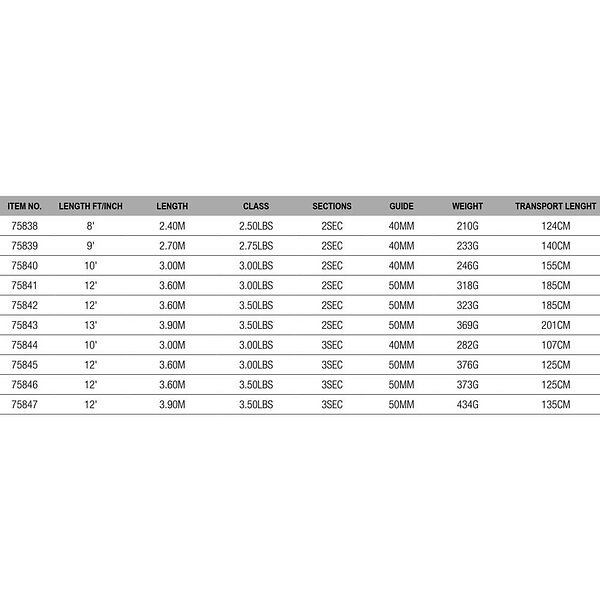 | ITEM NO. | LENGTH FT/INCH | LENGTH | CLASS | SECTIONS | GUIDE | WEIGHT | TRANSPORT LENGHT |
|---|---|---|---|---|---|---|---|
| 75838 | 8' | 2.40M | 2.50LBS | 2SEC | 40MM | 210G | 124CM |
| 75839 | 9' | 2.70M | 2.75LBS | 2SEC | 40MM | 233G | 140CM |
| 75840 | 10' | 3.00M | 3.00LBS | 2SEC | 40MM | 246G | 155CM |
| 75841 | 12' | 3.60M | 3.00LBS | 2SEC | 50MM | 318G | 185CM |
| 75842 | 12' | 3.60M | 3.50LBS | 2SEC | 50MM | 323G | 185CM |
| 75843 | 13' | 3.90M | 3.50LBS | 2SEC | 50MM | 369G | 201CM |
| 75844 | 10' | 3.00M | 3.00LBS | 3SEC | 40MM | 282G | 107CM |
| 75845 | 12' | 3.60M | 3.00LBS | 3SEC | 50MM | 376G | 125CM |
| 75846 | 12' | 3.60M | 3.50LBS | 3SEC | 50MM | 373G | 125CM |
| 75847 | 12' | 3.90M | 3.50LBS | 3SEC | 50MM | 434G | 135CM |